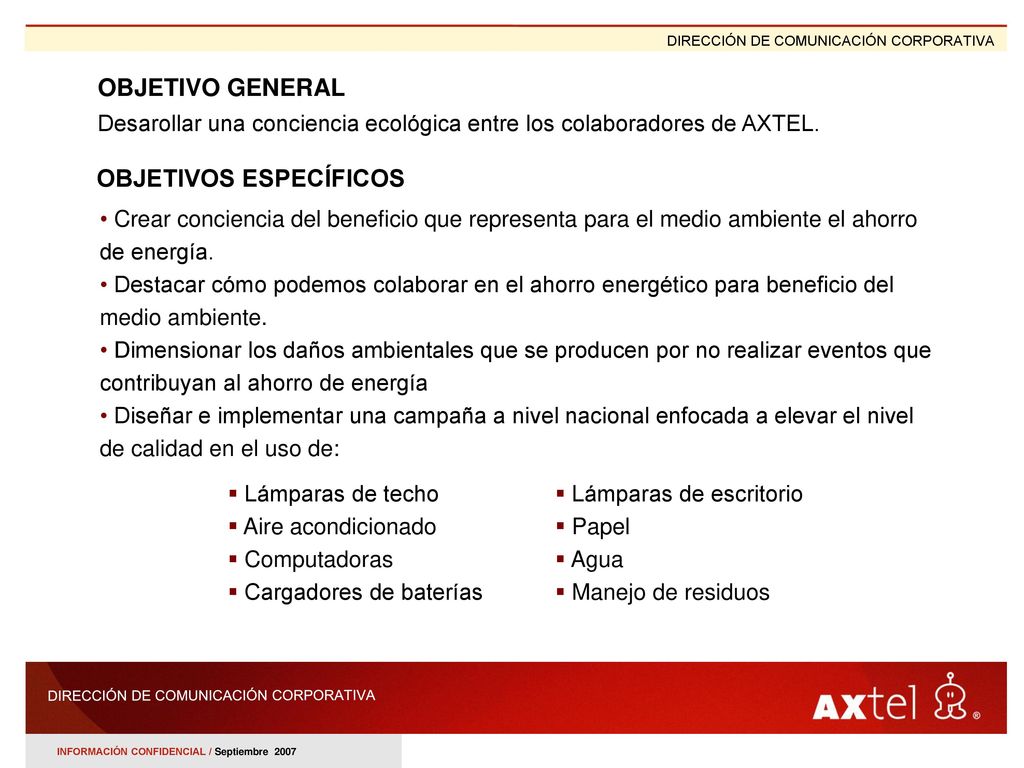 DIRECCIÓN DE COMUNICACIÓN CORPORATIVA

OBJETIVO GENERAL

Desarollar una conciencia ecológica entre los colaboradores de AXTEL.

OBJETIVOS ESPECÍFICOS

• Crear conciencia del beneficio que representa para el medio ambiente el ahorro de energía.
• Destacar cómo podemos colaborar en el ahorro energético para beneficio del medio ambiente.
• Dimensionar los daños ambientales que se producen por no realizar eventos que contribuyan al ahorro de energía
• Diseñar e implementar una campaña a nivel nacional enfocada a elevar el nivel de calidad en el uso de:

▪ Lámparas de techo
▪ Aire acondicionado
▪ Computadoras
▪ Cargadores de baterías

▪ Lámparas de escritorio
▪ Papel
▪ Agua
▪ Manejo de residuos

DIRECCIÓN DE COMUNICACIÓN CORPORATIVA

AXtel ®

INFORMACIÓN CONFIDENCIAL / Septiembre 2007